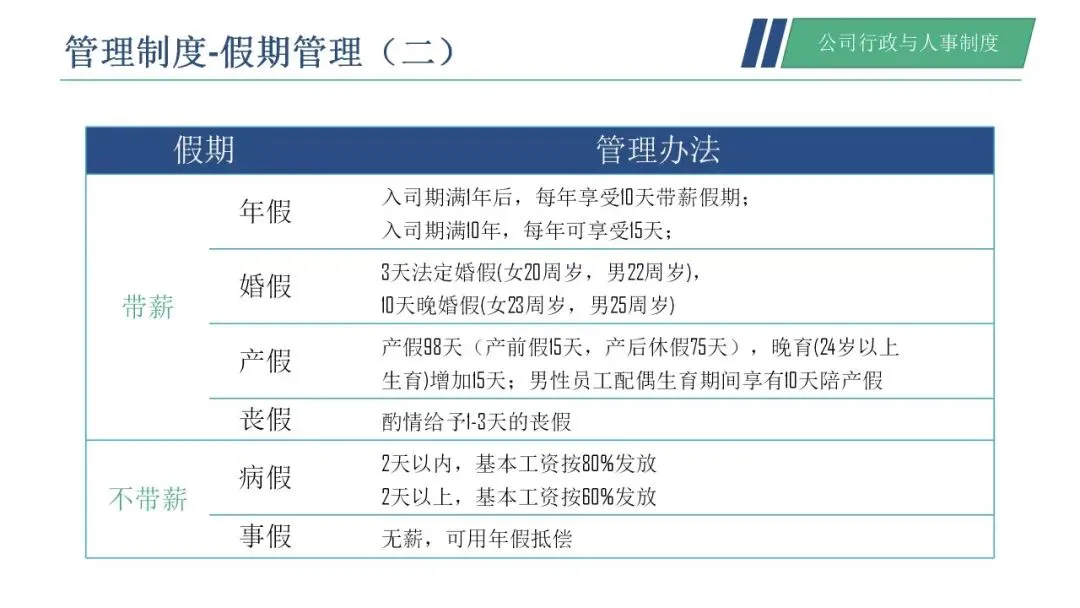 管理制度-假期管理（二）

公司行政与人事制度

| 假期 | | 管理办法 |
|---|---|---|
| 带薪 | 年假 | 入司期满1年后，每年享受10天带薪假期；入司期满10年，每年可享受15天； |
| | 婚假 | 3天法定婚假(女20周岁，男22周岁)，10天晚婚假(女23周岁，男25周岁) |
| | 产假 | 产假98天（产前假15天，产后休假75天），晚育(24岁以上生育)增加15天；男性员工配偶生育期间享有10天陪产假 |
| | 丧假 | 酌情给予1-3天的丧假 |
| 不带薪 | 病假 | 2天以内，基本工资按80%发放 2天以上，基本工资按60%发放 |
| | 事假 | 无薪，可用年假抵偿 |